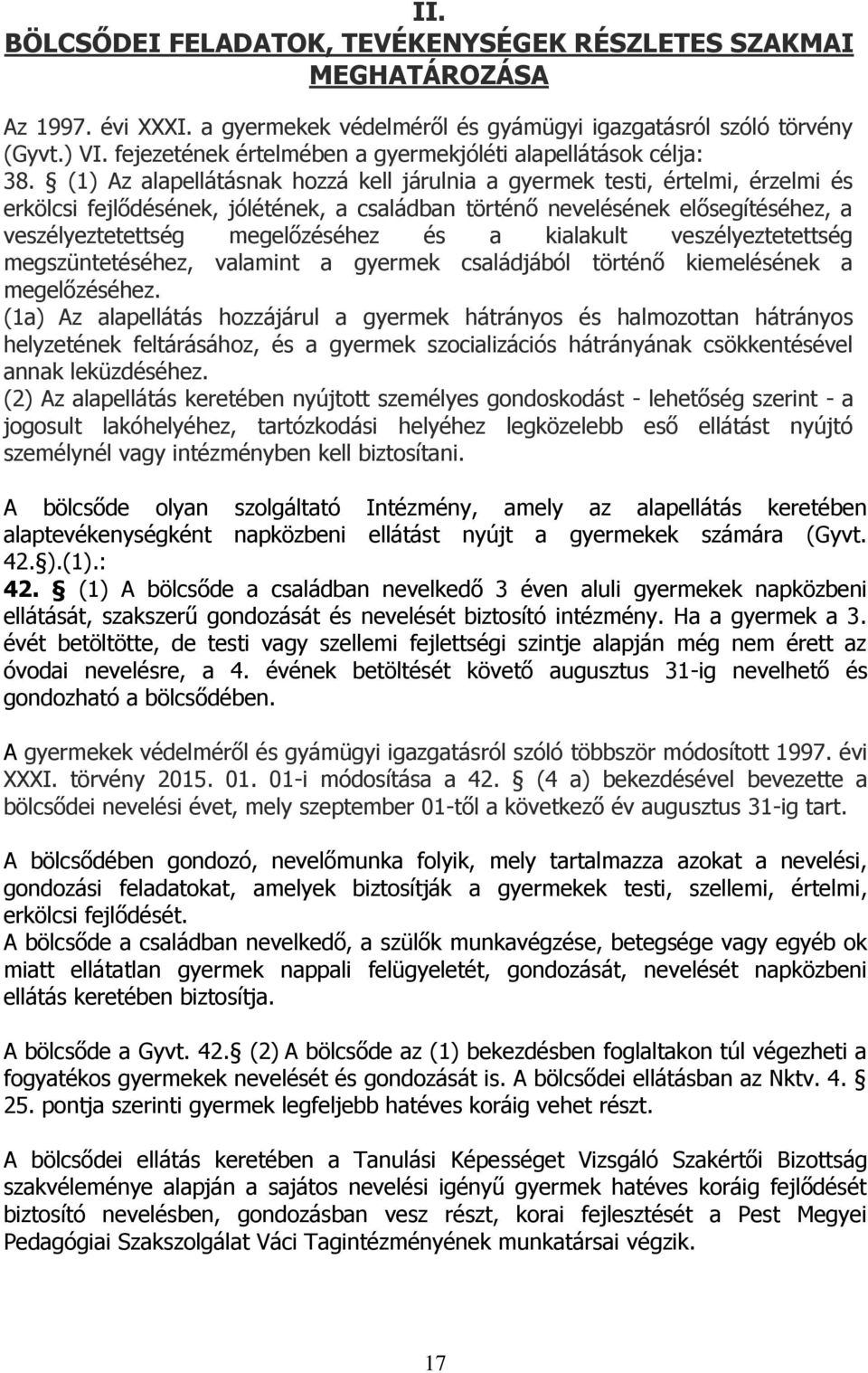 II.
BÖLCSŐDEI FELADATOK, TEVÉKENYSÉGEK RÉSZLETES SZAKMAI MEGHATÁROZÁSA

Az 1997. évi XXXI. a gyermekek védelméről és gyámügyi igazgatásról szóló törvény (Gyvt.) VI. fejezetének értelmében a gyermekjóléti alapellátások célja:
38. § (1) Az alapellátásnak hozzá kell járulnia a gyermek testi, értelmi, érzelmi és erkölcsi fejlődésének, jólétének, a családban történő nevelésének elősegítéséhez, a veszélyeztetettség megelőzéséhez és a kialakult veszélyeztetettség megszüntetéséhez, valamint a gyermek családjából történő kiemelésének a megelőzéséhez.
(1a) Az alapellátás hozzájárul a gyermek hátrányos és halmozottan hátrányos helyzetének feltárásához, és a gyermek szocializációs hátrányának csökkentésével annak leküzdéséhez.
(2) Az alapellátás keretében nyújtott személyes gondoskodást - lehetőség szerint - a jogosult lakóhelyéhez, tartózkodási helyéhez legközelebb eső ellátást nyújtó személynél vagy intézményben kell biztosítani.

A bölcsőde olyan szolgáltató Intézmény, amely az alapellátás keretében alaptevékenységként napközbeni ellátást nyújt a gyermekek számára (Gyvt. 42.§).(1).:
42. § (1) A bölcsőde a családban nevelkedő 3 éven aluli gyermekek napközbeni ellátását, szakszerű gondozását és nevelését biztosító intézmény. Ha a gyermek a 3. évét betöltötte, de testi vagy szellemi fejlettségi szintje alapján még nem érett az óvodai nevelésre, a 4. évének betöltését követő augusztus 31-ig nevelhető és gondozható a bölcsődében.

A gyermekek védelméről és gyámügyi igazgatásról szóló többször módosított 1997. évi XXXI. törvény 2015. 01. 01-i módosítása a 42. § (4 a) bekezdésével bevezette a bölcsődei nevelési évet, mely szeptember 01-től a következő év augusztus 31-ig tart.

A bölcsődében gondozó, nevelőmunka folyik, mely tartalmazza azokat a nevelési, gondozási feladatokat, amelyek biztosítják a gyermekek testi, szellemi, értelmi, erkölcsi fejlődését.
A bölcsőde a családban nevelkedő, a szülők munkavégzése, betegsége vagy egyéb ok miatt ellátatlan gyermek nappali felügyeletét, gondozását, nevelését napközbeni ellátás keretében biztosítja.

A bölcsőde a Gyvt. 42.§ (2) A bölcsőde az (1) bekezdésben foglaltakon túl végezheti a fogyatékos gyermekek nevelését és gondozását is. A bölcsődei ellátásban az Nktv. 4. § 25. pontja szerinti gyermek legfeljebb hatéves koráig vehet részt.

A bölcsődei ellátás keretében a Tanulási Képességet Vizsgáló Szakértői Bizottság szakvéleménye alapján a sajátos nevelési igényű gyermek hatéves koráig fejlődését biztosító nevelésben, gondozásban vesz részt, korai fejlesztését a Pest Megyei Pedagógiai Szakszolgálat Váci Tagintézményének munkatársai végzik.

17